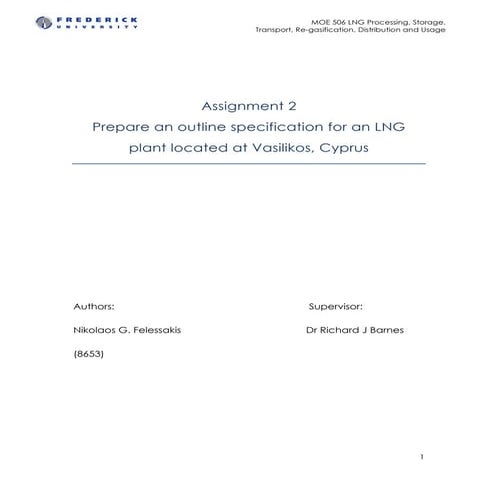 FREDERICK
UNIVERSITY

MOE 506 LNG Processing, Storage, Transport, Re-gasification, Distribution and Usage

Assignment 2
Prepare an outline specification for an LNG plant located at Vasilikos, Cyprus

Authors:

Nikolaos G. Felessakis

(8653)

Supervisor:

Dr Richard J Barnes

1